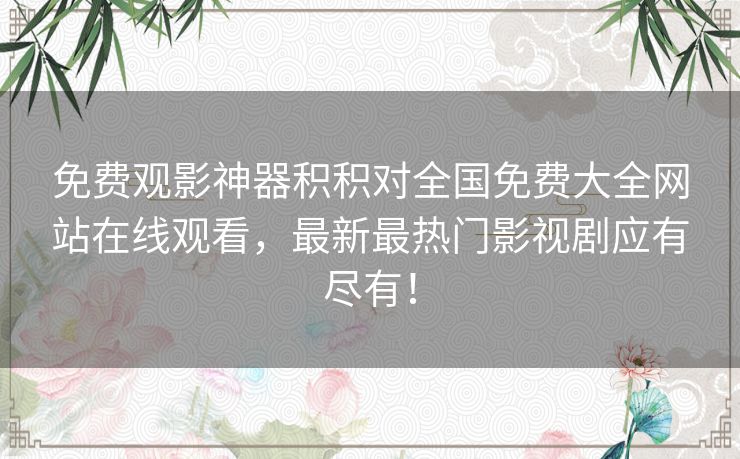 免费观影神器积积对全国免费大全网站在线观看，最新最热门影视剧应有尽有！